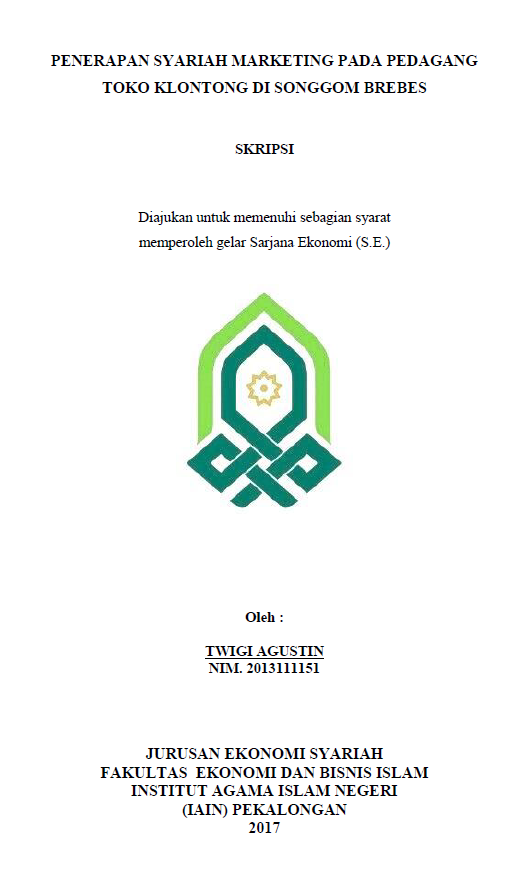 PENERAPAN SYARIAH MARKETING PADA PEDAGANG TOKO KLONTONG DI SONGGOM BREBES

SKRIPSI

Diajukan untuk memenuhi sebagian syarat memperoleh gelar Sarjana Ekonomi (S.E.)

Oleh :

TWIGI AGUSTIN
NIM. 2013111151

JURUSAN EKONOMI SYARIAH
FAKULTAS EKONOMI DAN BISNIS ISLAM
INSTITUT AGAMA ISLAM NEGERI
(IAIN) PEKALONGAN
2017